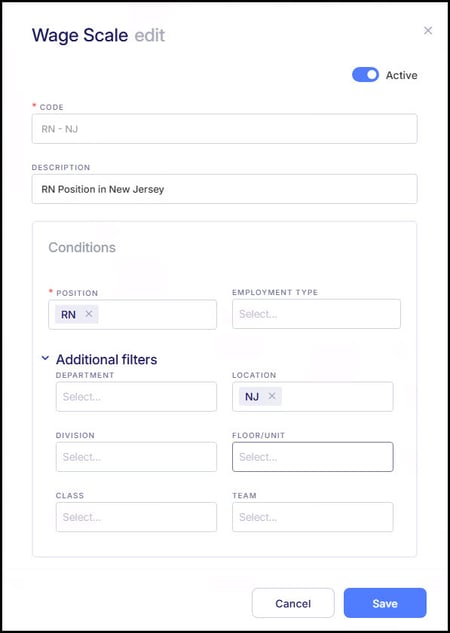 Wage Scale edit

×

Active

* CODE

RN - NJ

DESCRIPTION

RN Position in New Jersey

Conditions

* POSITION

RN ×

EMPLOYMENT TYPE

Select...

Additional filters

DEPARTMENT

Select...

LOCATION

NJ ×

DIVISION

Select...

FLOOR/UNIT

Select...

CLASS

Select...

TEAM

Select...

Cancel

Save